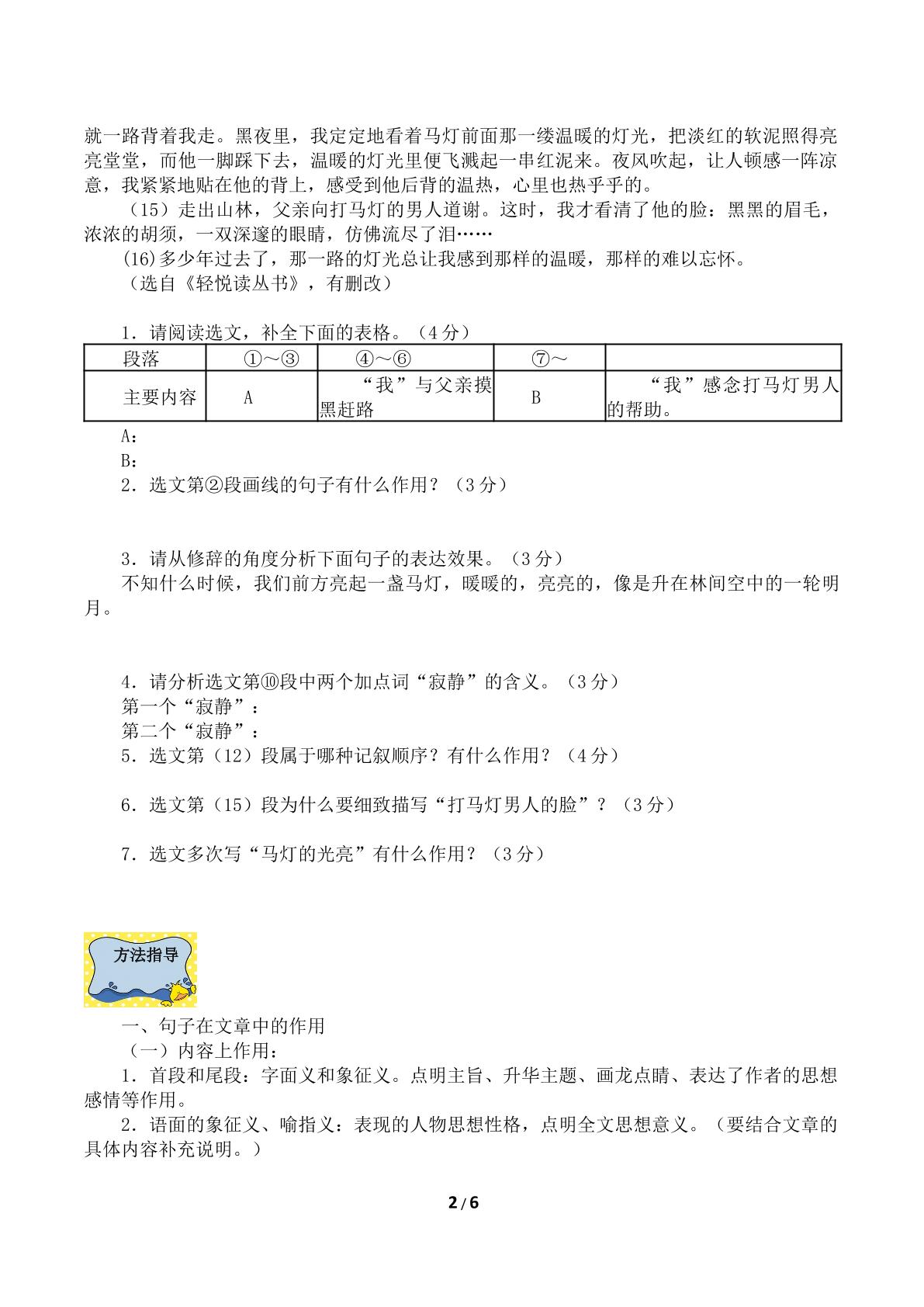 就一路背着我走。黑夜里，我定定地看着马灯前面那一缕温暖的灯光，把淡红的软泥照得亮亮堂堂，而他一脚踩下去，温暖的灯光里便飞溅起一串红泥来。夜风吹起，让人顿感一阵凉意，我紧紧地贴在他的背上，感受到他后背的温热，心里也热乎乎的。

（15）走出山林，父亲向打马灯的男人道谢。这时，我才看清了他的脸：黑黑的眉毛，浓浓的胡须，一双深邃的眼睛，仿佛流尽了泪……

(16)多少年过去了，那一路的灯光总让我感到那样的温暖，那样的难以忘怀。

（选自《轻悦读丛书》，有删改）

1．请阅读选文，补全下面的表格。（4分）

| 段落 | ①～③ | ④～⑥ | ⑦～ |  |
|---|---|---|---|---|
| 主要内容 | A | “我”与父亲摸黑赶路 | B | “我”感念打马灯男人的帮助。 |

A：
B：
2．选文第②段画线的句子有什么作用？（3分）

3．请从修辞的角度分析下面句子的表达效果。（3分）
不知什么时候，我们前方亮起一盏马灯，暖暖的，亮亮的，像是升在林间空中的一轮明月。

4．请分析选文第⑩段中两个加点词“寂静”的含义。（3分）
第一个“寂静”：
第二个“寂静”：
5．选文第（12）段属于哪种记叙顺序？有什么作用？（4分）

6．选文第（15）段为什么要细致描写“打马灯男人的脸”？（3分）

7．选文多次写“马灯的光亮”有什么作用？（3分）

方法指导

一、句子在文章中的作用
（一）内容上作用：
1．首段和尾段：字面义和象征义。点明主旨、升华主题、画龙点睛、表达了作者的思想感情等作用。
2．语面的象征义、喻指义：表现的人物思想性格，点明全文思想意义。（要结合文章的具体内容补充说明。）

2/6